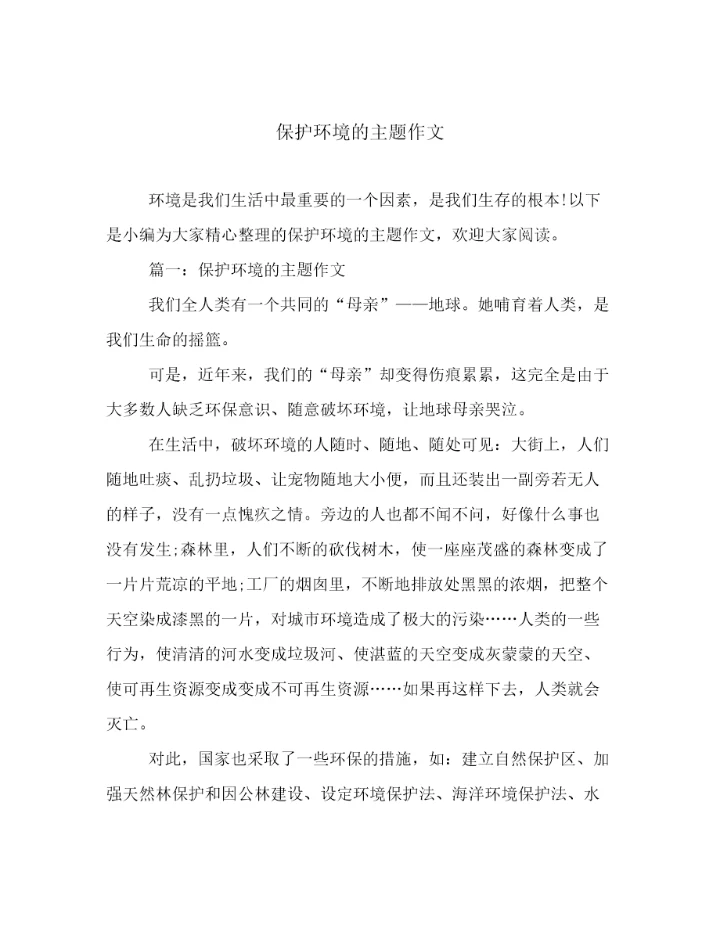 保护环境的主题作文

环境是我们生活中最重要的一个因素，是我们生存的根本!以下是小编为大家精心整理的保护环境的主题作文，欢迎大家阅读。

篇一：保护环境的主题作文

我们全人类有一个共同的“母亲”——地球。她哺育着人类，是我们生命的摇篮。

可是，近年来，我们的“母亲”却变得伤痕累累，这完全是由于大多数人缺乏环保意识、随意破坏环境，让地球母亲哭泣。

在生活中，破坏环境的人随时、随地、随处可见：大街上，人们随地吐痰、乱扔垃圾、让宠物随地大小便，而且还装出一副旁若无人的样子，没有一点愧疚之情。旁边的人也都不闻不问，好像什么事也没有发生;森林里，人们不断的砍伐树木，使一座座茂盛的森林变成了一片片荒凉的平地;工厂的烟囱里，不断地排放处黑黑的浓烟，把整个天空染成漆黑的一片，对城市环境造成了极大的污染……人类的一些行为，使清清的河水变成垃圾河、使湛蓝的天空变成灰蒙蒙的天空、使可再生资源变成变成不可再生资源……如果再这样下去，人类就会灭亡。

对此，国家也采取了一些环保的措施，如：建立自然保护区、加强天然林保护和因公林建设、设定环境保护法、海洋环境保护法、水